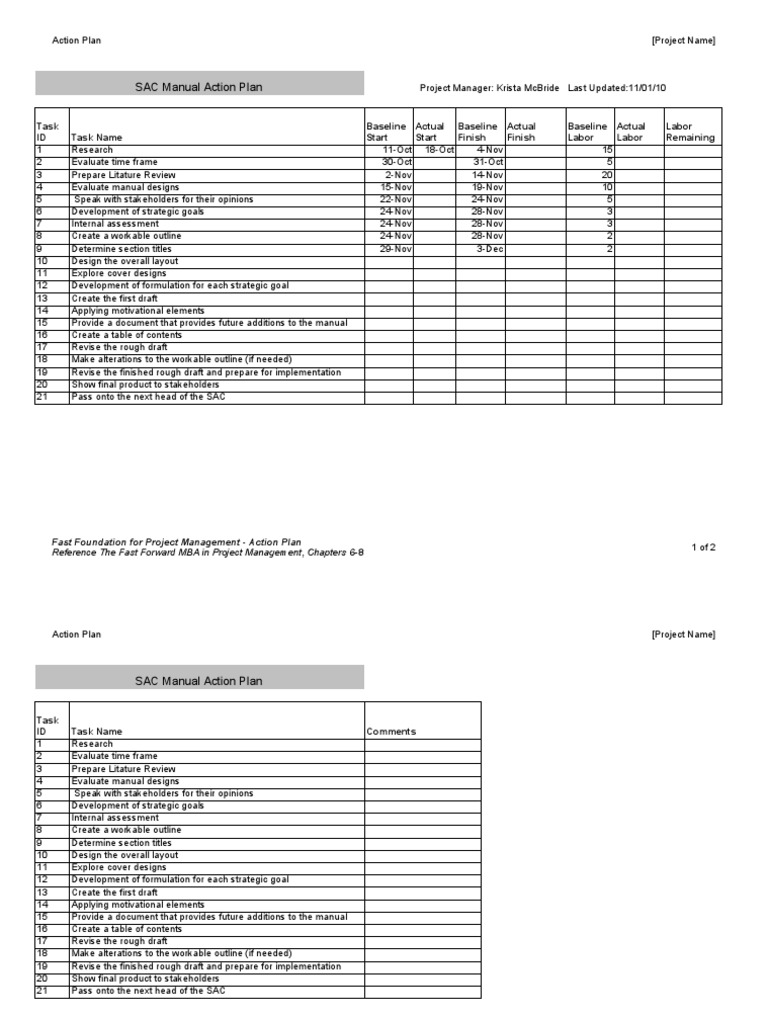 Action Plan

[Project Name]

SAC Manual Action Plan

Project Manager: Krista McBride Last Updated:11/01/10

| Task ID | Task Name | Baseline Start | Actual Start | Baseline Finish | Actual Finish | Baseline Labor | Actual Labor | Labor Remaining |
|---|---|---|---|---|---|---|---|---|
| 1 | Research | 11-Oct | 18-Oct | 4-Nov | | 15 | | |
| 2 | Evaluate time frame | 30-Oct | | 31-Oct | | 5 | | |
| 3 | Prepare Litature Review | 2-Nov | | 14-Nov | | 20 | | |
| 4 | Evaluate manual designs | 15-Nov | | 19-Nov | | 10 | | |
| 5 | Speak with stakeholders for their opinions | 22-Nov | | 24-Nov | | 5 | | |
| 6 | Development of strategic goals | 24-Nov | | 28-Nov | | 3 | | |
| 7 | Internal assessment | 24-Nov | | 28-Nov | | 3 | | |
| 8 | Create a workable outline | 24-Nov | | 28-Nov | | 2 | | |
| 9 | Determine section titles | 29-Nov | | 3-Dec | | 2 | | |
| 10 | Design the overall layout | | | | | | | |
| 11 | Explore cover designs | | | | | | | |
| 12 | Development of formulation for each strategic goal | | | | | | | |
| 13 | Create the first draft | | | | | | | |
| 14 | Applying motivational elements | | | | | | | |
| 15 | Provide a document that provides future additions to the manual | | | | | | | |
| 16 | Create a table of contents | | | | | | | |
| 17 | Revise the rough draft | | | | | | | |
| 18 | Make alterations to the workable outline (if needed) | | | | | | | |
| 19 | Revise the finished rough draft and prepare for implementation | | | | | | | |
| 20 | Show final product to stakeholders | | | | | | | |
| 21 | Pass onto the next head of the SAC | | | | | | | |

Fast Foundation for Project Management - Action Plan
Reference The Fast Forward MBA in Project Management, Chapters 6-8

1 of 2

Action Plan

[Project Name]

SAC Manual Action Plan

| Task ID | Task Name | Comments |
|---|---|---|
| 1 | Research | |
| 2 | Evaluate time frame | |
| 3 | Prepare Litature Review | |
| 4 | Evaluate manual designs | |
| 5 | Speak with stakeholders for their opinions | |
| 6 | Development of strategic goals | |
| 7 | Internal assessment | |
| 8 | Create a workable outline | |
| 9 | Determine section titles | |
| 10 | Design the overall layout | |
| 11 | Explore cover designs | |
| 12 | Development of formulation for each strategic goal | |
| 13 | Create the first draft | |
| 14 | Applying motivational elements | |
| 15 | Provide a document that provides future additions to the manual | |
| 16 | Create a table of contents | |
| 17 | Revise the rough draft | |
| 18 | Make alterations to the workable outline (if needed) | |
| 19 | Revise the finished rough draft and prepare for implementation | |
| 20 | Show final product to stakeholders | |
| 21 | Pass onto the next head of the SAC | |